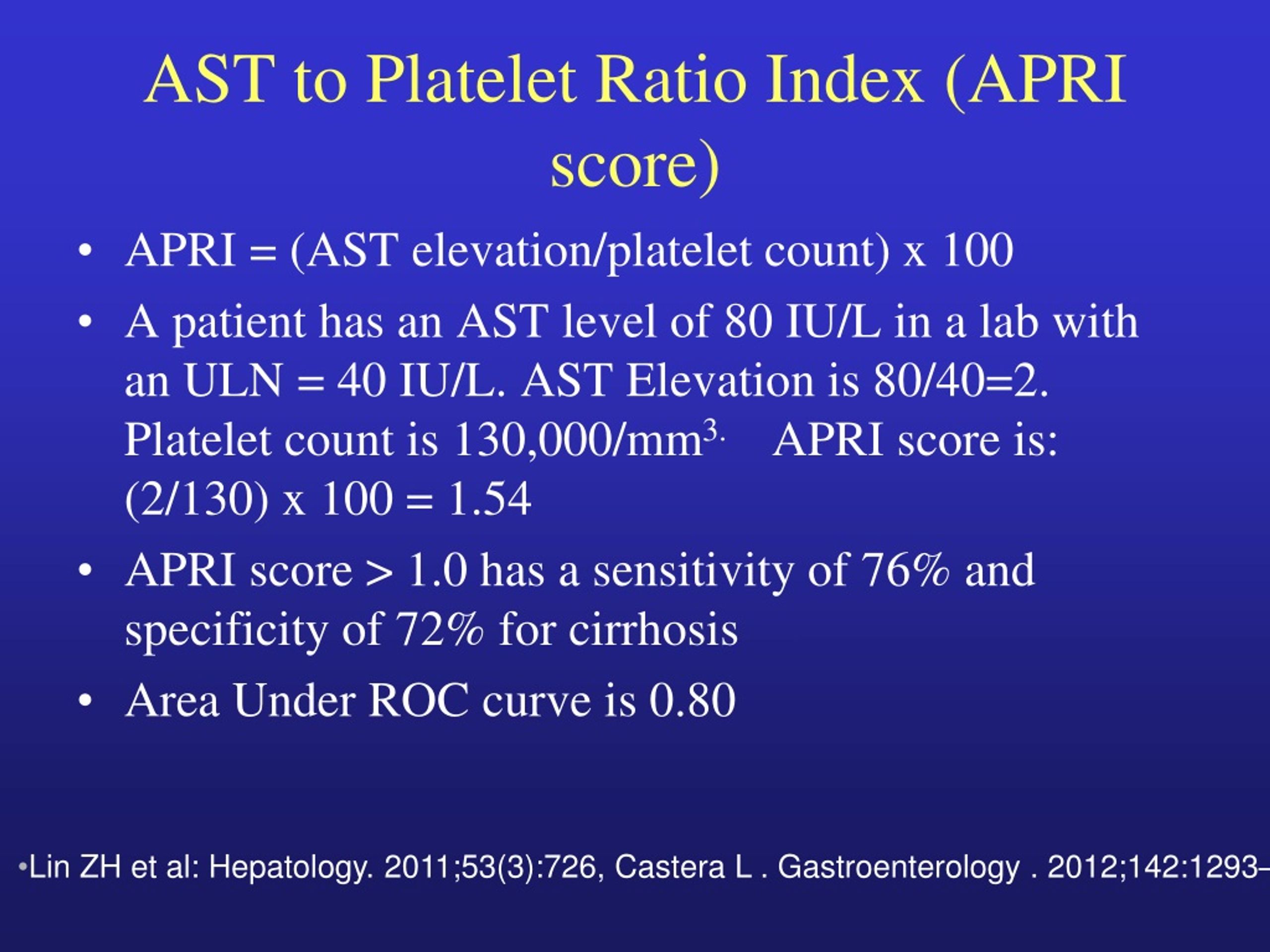 AST to Platelet Ratio Index (APRI score)

• APRI = (AST elevation/platelet count) x 100

• A patient has an AST level of 80 IU/L in a lab with an ULN = 40 IU/L. AST Elevation is 80/40=2. Platelet count is 130,000/mm$^{3.}$ APRI score is: (2/130) x 100 = 1.54

• APRI score > 1.0 has a sensitivity of 76% and specificity of 72% for cirrhosis

• Area Under ROC curve is 0.80

•Lin ZH et al: Hepatology. 2011;53(3):726, Castera L . Gastroenterology . 2012;142:1293–